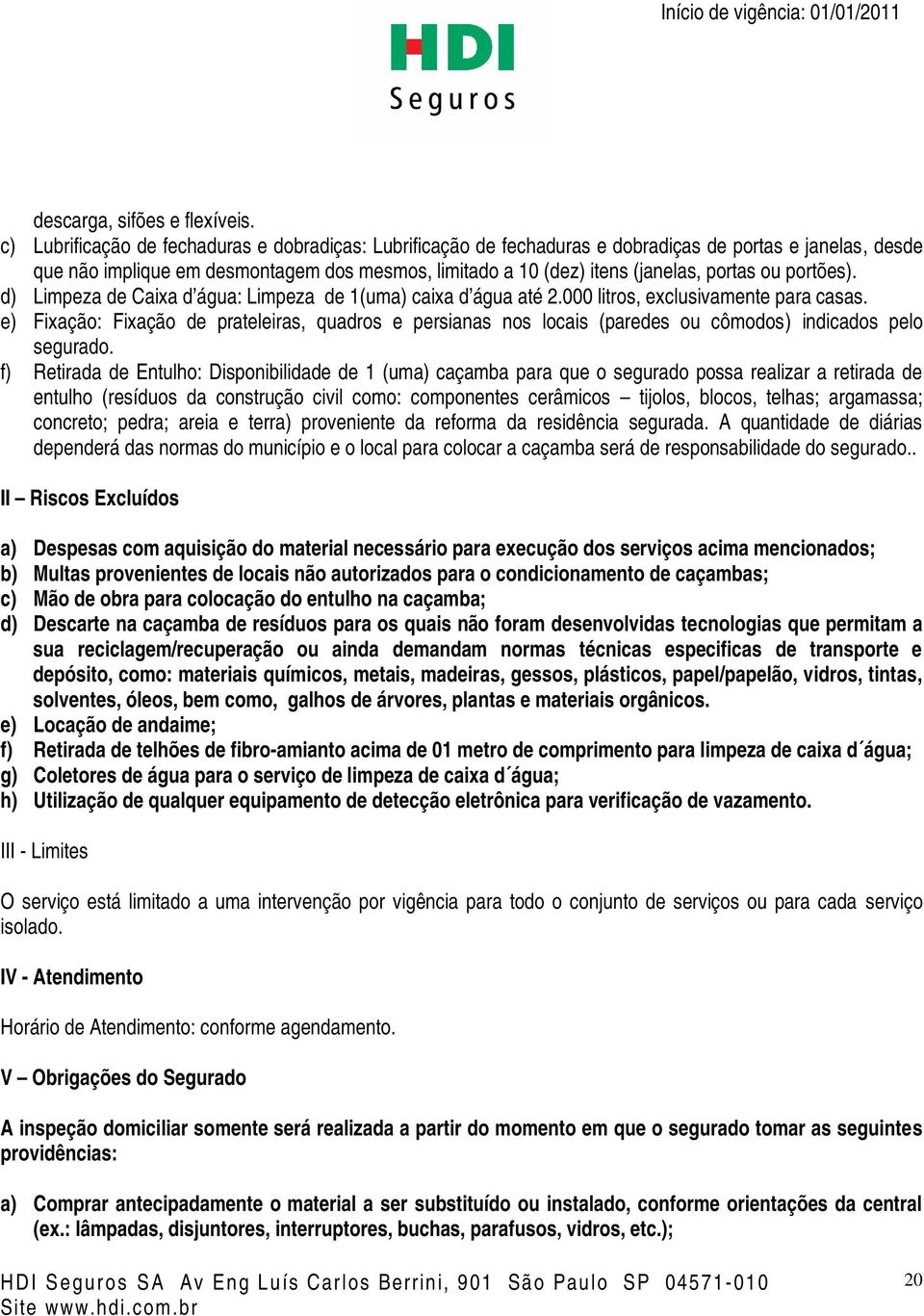 Início de vigência: 01/01/2011

HDI
Seguros

descarga, sifões e flexíveis.

c) Lubrificação de fechaduras e dobradiças: Lubrificação de fechaduras e dobradiças de portas e janelas, desde que não implique em desmontagem dos mesmos, limitado a 10 (dez) itens (janelas, portas ou portões).

d) Limpeza de Caixa d'água: Limpeza de 1(uma) caixa d'água até 2.000 litros, exclusivamente para casas.

e) Fixação: Fixação de prateleiras, quadros e persianas nos locais (paredes ou cômodos) indicados pelo segurado.

f) Retirada de Entulho: Disponibilidade de 1 (uma) caçamba para que o segurado possa realizar a retirada de entulho (resíduos da construção civil como: componentes cerâmicos – tijolos, blocos, telhas; argamassa; concreto; pedra; areia e terra) proveniente da reforma da residência segurada. A quantidade de diárias dependerá das normas do município e o local para colocar a caçamba será de responsabilidade do segurado..

II – Riscos Excluídos

a) Despesas com aquisição do material necessário para execução dos serviços acima mencionados;
b) Multas provenientes de locais não autorizados para o condicionamento de caçambas;
c) Mão de obra para colocação do entulho na caçamba;
d) Descarte na caçamba de resíduos para os quais não foram desenvolvidas tecnologias que permitam a sua reciclagem/recuperação ou ainda demandam normas técnicas especificas de transporte e depósito, como: materiais químicos, metais, madeiras, gessos, plásticos, papel/papelão, vidros, tintas, solventes, óleos, bem como, galhos de árvores, plantas e materiais orgânicos.
e) Locação de andaime;
f) Retirada de telhões de fibro-amianto acima de 01 metro de comprimento para limpeza de caixa d´água;
g) Coletores de água para o serviço de limpeza de caixa d´água;
h) Utilização de qualquer equipamento de detecção eletrônica para verificação de vazamento.

III - Limites

O serviço está limitado a uma intervenção por vigência para todo o conjunto de serviços ou para cada serviço isolado.

IV - Atendimento

Horário de Atendimento: conforme agendamento.

V – Obrigações do Segurado

A inspeção domiciliar somente será realizada a partir do momento em que o segurado tomar as seguintes providências:

a) Comprar antecipadamente o material a ser substituído ou instalado, conforme orientações da central (ex.: lâmpadas, disjuntores, interruptores, buchas, parafusos, vidros, etc.);

HDI Seguros SA Av Eng Luís Carlos Berrini, 901 São Paulo SP 04571-010
Site www.hdi.com.br
20